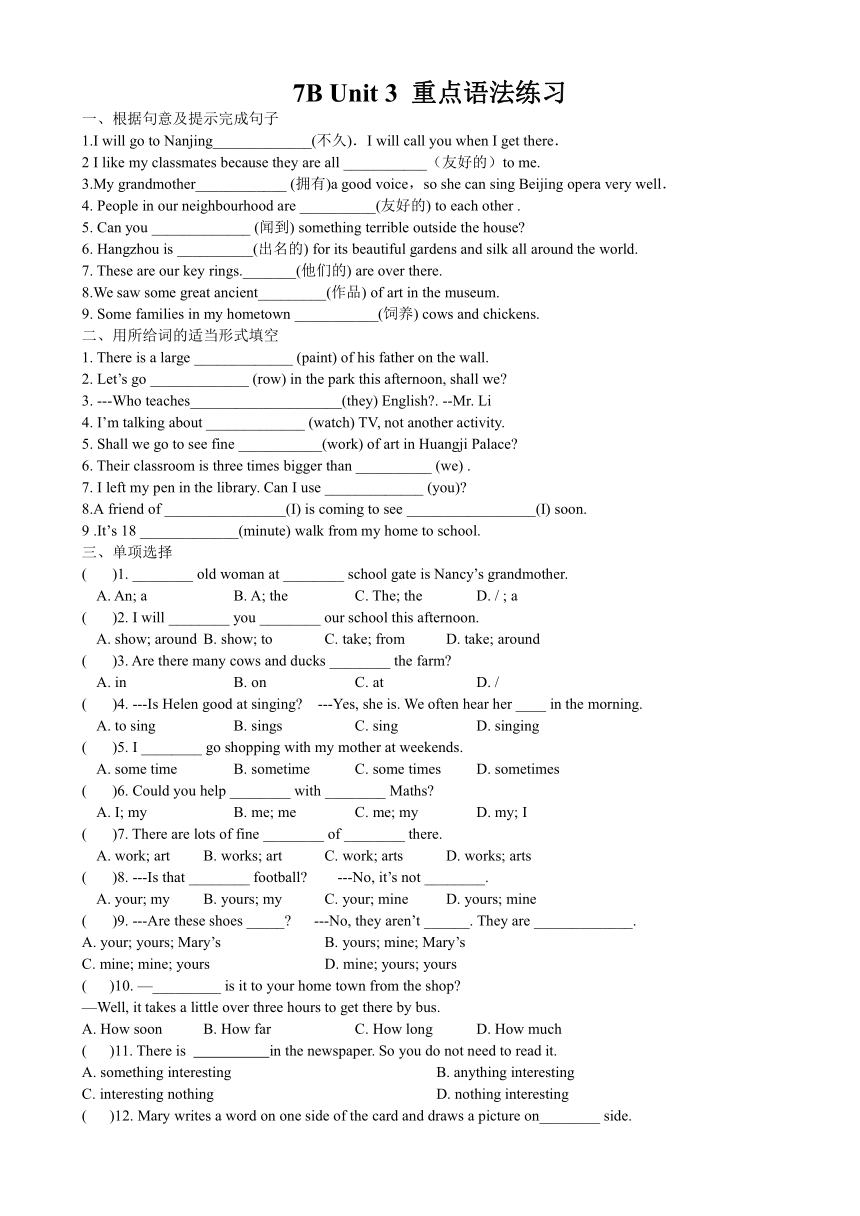 7B Unit 3 重点语法练习

一、根据句意及提示完成句子

1.I will go to Nanjing_____________(不久). I will call you when I get there.

2 I like my classmates because they are all ___________（友好的）to me.

3.My grandmother____________ (拥有)a good voice，so she can sing Beijing opera very well.

4. People in our neighbourhood are __________(友好的) to each other .

5. Can you _____________ (闻到) something terrible outside the house?

6. Hangzhou is __________(出名的) for its beautiful gardens and silk all around the world.

7. These are our key rings._______(他们的) are over there.

8.We saw some great ancient_________(作品) of art in the museum.

9. Some families in my hometown ___________(饲养) cows and chickens.

二、用所给词的适当形式填空

1. There is a large _____________ (paint) of his father on the wall.

2. Let's go _____________ (row) in the park this afternoon, shall we?

3. ---Who teaches____________________(they) English?. --Mr. Li

4. I'm talking about _____________ (watch) TV, not another activity.

5. Shall we go to see fine ___________(work) of art in Huangji Palace?

6. Their classroom is three times bigger than __________ (we) .

7. I left my pen in the library. Can I use _____________ (you)?

8.A friend of ________________(I) is coming to see _________________(I) soon.

9 .It's 18 _____________(minute) walk from my home to school.

三、单项选择

(　　)1. ________ old woman at ________ school gate is Nancy's grandmother.
A. An; a　B. A; the　C. The; the　D. / ; a

(　　)2. I will ________ you ________ our school this afternoon.
A. show; around　B. show; to　C. take; from　D. take; around

(　　)3. Are there many cows and ducks ________ the farm?
A. in　B. on　C. at　D. /

(　　)4. ---Is Helen good at singing?　---Yes, she is. We often hear her ____ in the morning.
A. to sing　B. sings　C. sing　D. singing

(　　)5. I ________ go shopping with my mother at weekends.
A. some time　B. sometime　C. some times　D. sometimes

(　　)6. Could you help ________ with ________ Maths?
A. I; my　B. me; me　C. me; my　D. my; I

(　　)7. There are lots of fine ________ of ________ there.
A. work; art　B. works; art　C. work; arts　D. works; arts

(　　)8. ---Is that ________ football?　---No, it's not ________.
A. your; my　B. yours; my　C. your; mine　D. yours; mine

(　　)9. ---Are these shoes _____?　---No, they aren't ______. They are _____________.
A. your; yours; Mary's　B. yours; mine; Mary's
C. mine; mine; yours　D. mine; yours; yours

(　　)10. —_________ is it to your home town from the shop?
—Well, it takes a little over three hours to get there by bus.
A. How soon　B. How far　C. How long　D. How much

(　　)11. There is __________in the newspaper. So you do not need to read it.
A. something interesting　B. anything interesting
C. interesting nothing　D. nothing interesting

(　　)12. Mary writes a word on one side of the card and draws a picture on________ side.